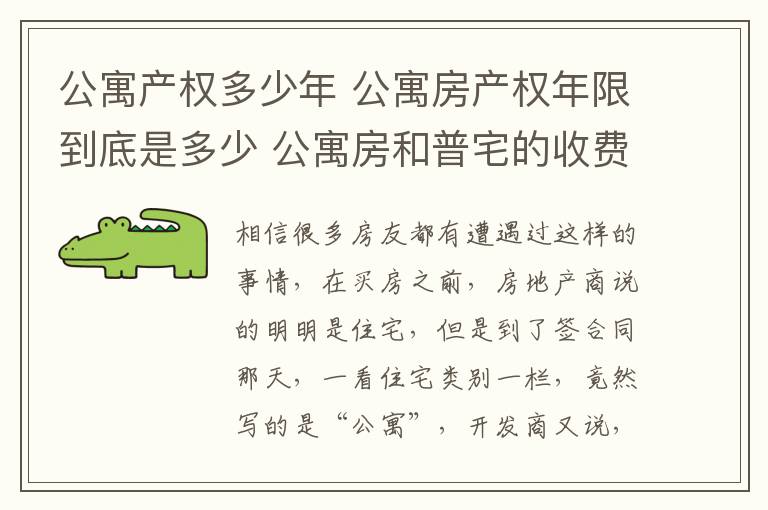 公寓产权多少年 公寓房产权年限到底是多少 公寓房和普宅的收费

相信很多房友都有遭遇过这样的事情，在买房之前，房地产商说的明明是住宅，但是到了签合同那天，一看住宅类别一栏，竟然写的是“公寓”，开发商又说，